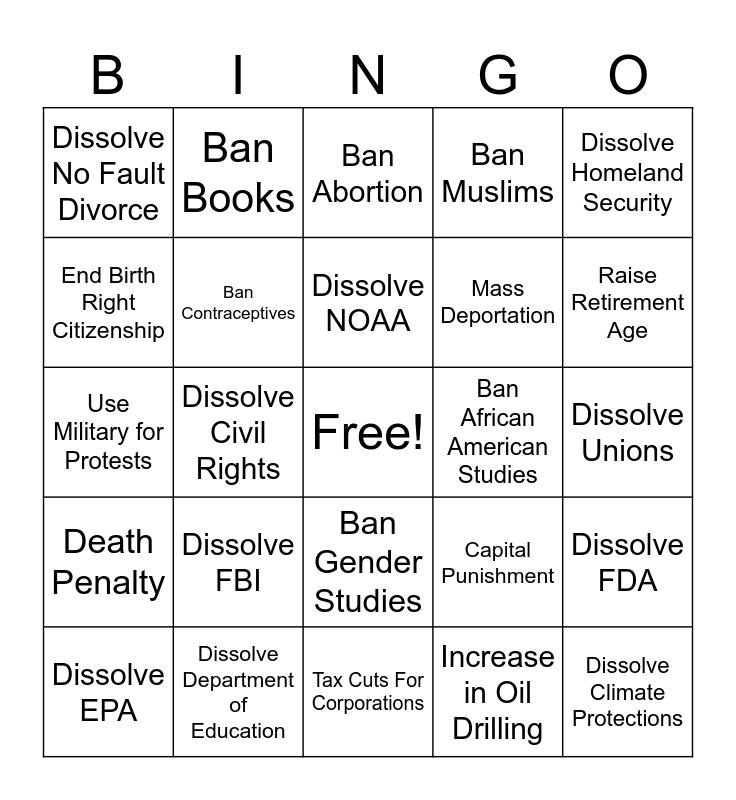 | B | I | N | G | O |
|---|---|---|---|---|
| Dissolve No Fault Divorce | Ban Books | Ban Abortion | Ban Muslims | Dissolve Homeland Security |
| End Birth Right Citizenship | Ban Contraceptives | Dissolve NOAA | Mass Deportation | Raise Retirement Age |
| Use Military for Protests | Dissolve Civil Rights | Free! | Ban African American Studies | Dissolve Unions |
| Death Penalty | Dissolve FBI | Ban Gender Studies | Capital Punishment | Dissolve FDA |
| Dissolve EPA | Dissolve Department of Education | Tax Cuts For Corporations | Increase in Oil Drilling | Dissolve Climate Protections |